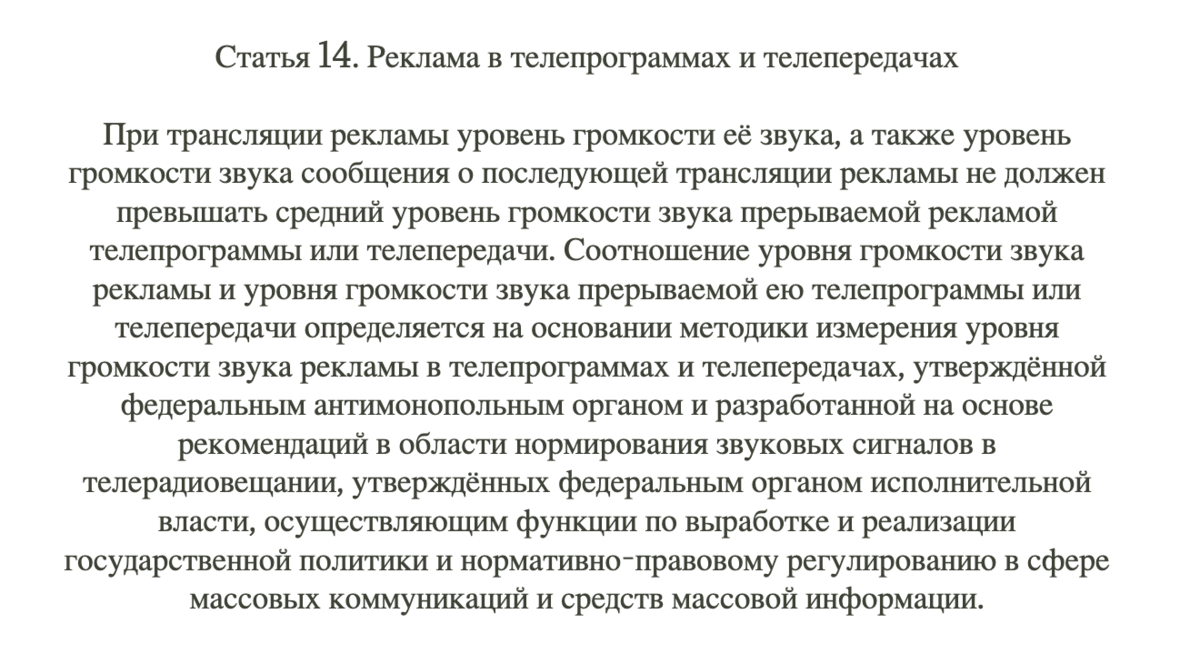 Статья 14. Реклама в телепрограммах и телепередачах

При трансляции рекламы уровень громкости её звука, а также уровень громкости звука сообщения о последующей трансляции рекламы не должен превышать средний уровень громкости звука прерываемой рекламой телепрограммы или телепередачи. Соотношение уровня громкости звука рекламы и уровня громкости звука прерываемой ею телепрограммы или телепередачи определяется на основании методики измерения уровня громкости звука рекламы в телепрограммах и телепередачах, утверждённой федеральным антимонопольным органом и разработанной на основе рекомендаций в области нормирования звуковых сигналов в телерадиовещании, утверждённых федеральным органом исполнительной власти, осуществляющим функции по выработке и реализации государственной политики и нормативно-правовому регулированию в сфере массовых коммуникаций и средств массовой информации.